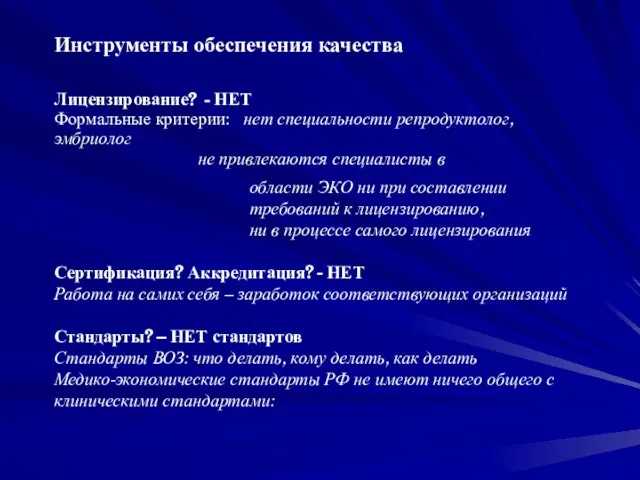 Инструменты обеспечения качества

Лицензирование? - НЕТ
Формальные критерии: нет специальности репродуктолог, эмбриолог
не привлекаются специалисты в
области ЭКО ни при составлении требований к лицензированию, ни в процессе самого лицензирования

Сертификация? Аккредитация? - НЕТ
Работа на самих себя – заработок соответствующих организаций

Стандарты? – НЕТ стандартов
Стандарты ВОЗ: что делать, кому делать, как делать
Медико-экономические стандарты РФ не имеют ничего общего с клиническими стандартами: